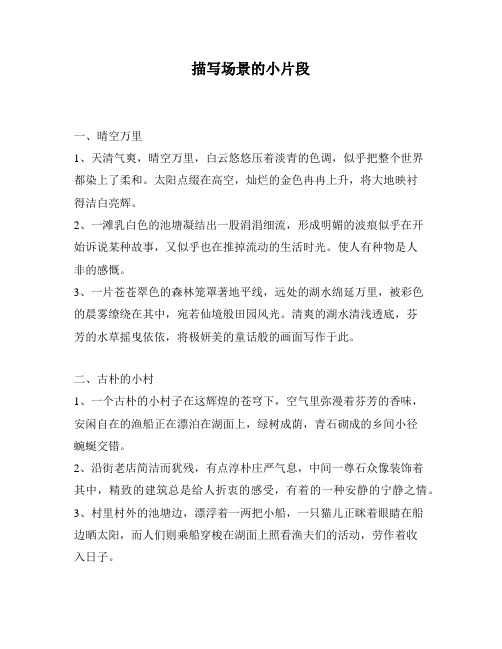 描写场景的小片段

一、晴空万里

1、天清气爽，晴空万里，白云悠悠压着淡青的色调，似乎把整个世界都染上了柔和。太阳点缀在高空，灿烂的金色冉冉上升，将大地映衬得洁白亮辉。

2、一滩乳白色的池塘凝结出一股涓涓细流，形成明媚的波痕似乎在开始诉说某种故事，又似乎也在推掉流动的生活时光。使人有种物是人非的感慨。

3、一片苍苍翠色的森林笼罩著地平线，远处的湖水绵延万里，被彩色的晨雾缭绕在其中，宛若仙境般田园风光。清爽的湖水清浅透底，芬芳的水草摇曳依依，将极妍美的童话般的画面写作于此。

二、古朴的小村

1、一个古朴的小村子在这辉煌的苍穹下，空气里弥漫着芬芳的香味，安闲自在的渔船正在漂泊在湖面上，绿树成荫，青石砌成的乡间小径蜿蜒交错。

2、沿街老店简洁而犹残，有点淳朴庄严气息，中间一尊石众像装饰着其中，精致的建筑总是给人折衷的感受，有着的一种安静的宁静之情。

3、村里村外的池塘边，漂浮着一两把小船，一只猫儿正眯着眼睛在船边晒太阳，而人们则乘船穿梭在湖面上照看渔夫们的活动，劳作着收入日子。